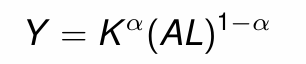 $Y = K^{\alpha}(AL)^{1-\alpha}$